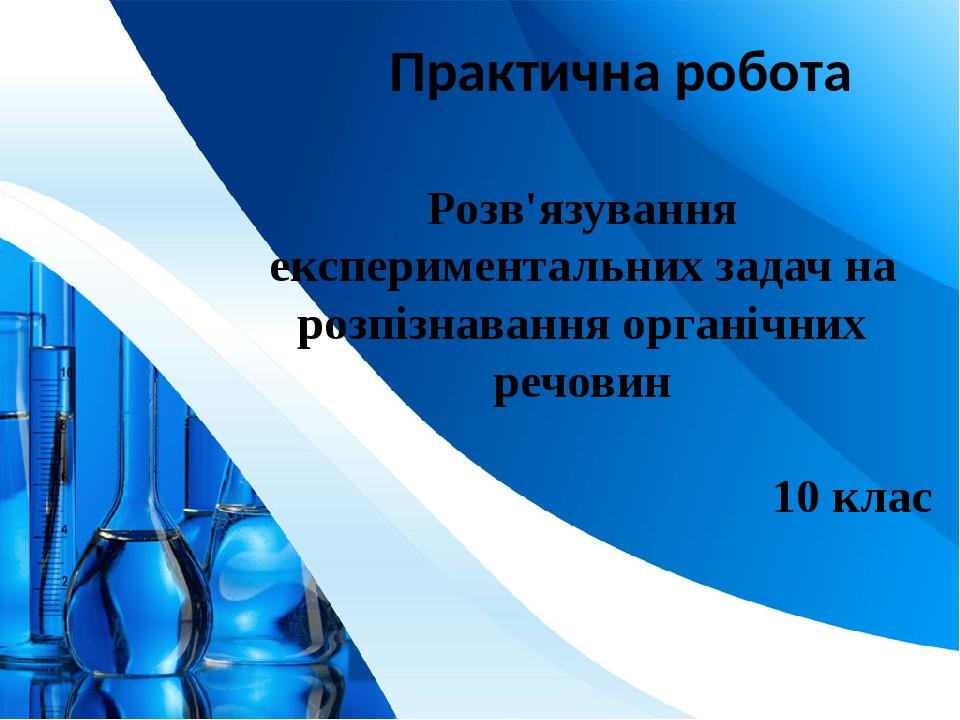 Практична робота

Розв'язування експериментальних задач на розпізнавання органічних речовин

10 клас